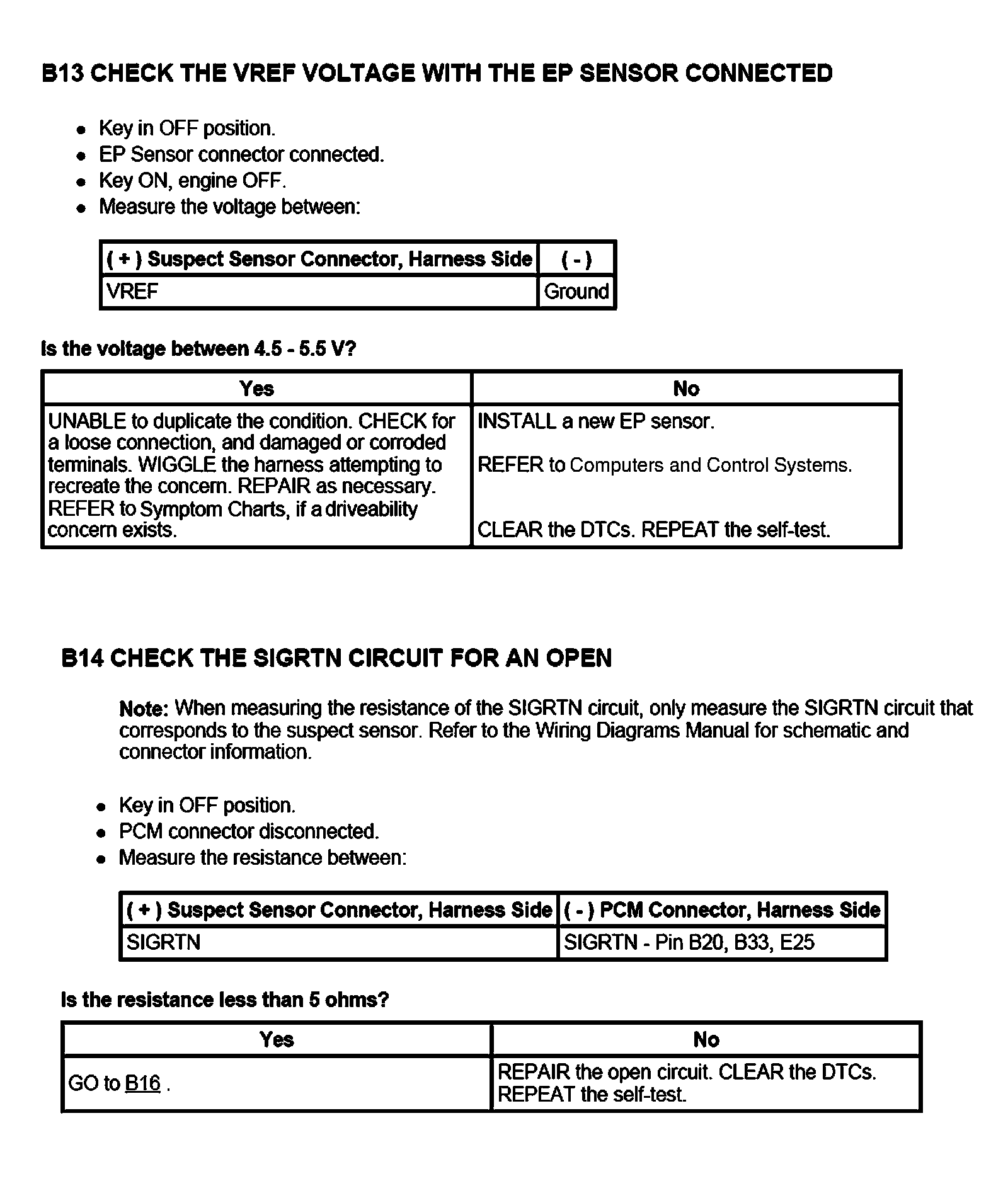 B13 CHECK THE VREF VOLTAGE WITH THE EP SENSOR CONNECTED

- Key in OFF position.
- EP Sensor connector connected.
- Key ON, engine OFF.
- Measure the voltage between:

| ( + ) Suspect Sensor Connector, Harness Side | ( - ) |
|---|---|
| VREF | Ground |

Is the voltage between 4.5 - 5.5 V?

| Yes | No |
|---|---|
| UNABLE to duplicate the condition. CHECK for a loose connection, and damaged or corroded terminals. WIGGLE the harness attempting to recreate the concern. REPAIR as necessary. REFER to Symptom Charts, if a driveability concern exists. | INSTALL a new EP sensor. REFER to Computers and Control Systems. CLEAR the DTCs. REPEAT the self-test. |

B14 CHECK THE SIGRTN CIRCUIT FOR AN OPEN

Note: When measuring the resistance of the SIGRTN circuit, only measure the SIGRTN circuit that corresponds to the suspect sensor. Refer to the Wiring Diagrams Manual for schematic and connector information.

- Key in OFF position.
- PCM connector disconnected.
- Measure the resistance between:

| ( + ) Suspect Sensor Connector, Harness Side | ( - ) PCM Connector, Harness Side |
|---|---|
| SIGRTN | SIGRTN - Pin B20, B33, E25 |

Is the resistance less than 5 ohms?

| Yes | No |
|---|---|
| GO to B16 . | REPAIR the open circuit. CLEAR the DTCs. REPEAT the self-test. |